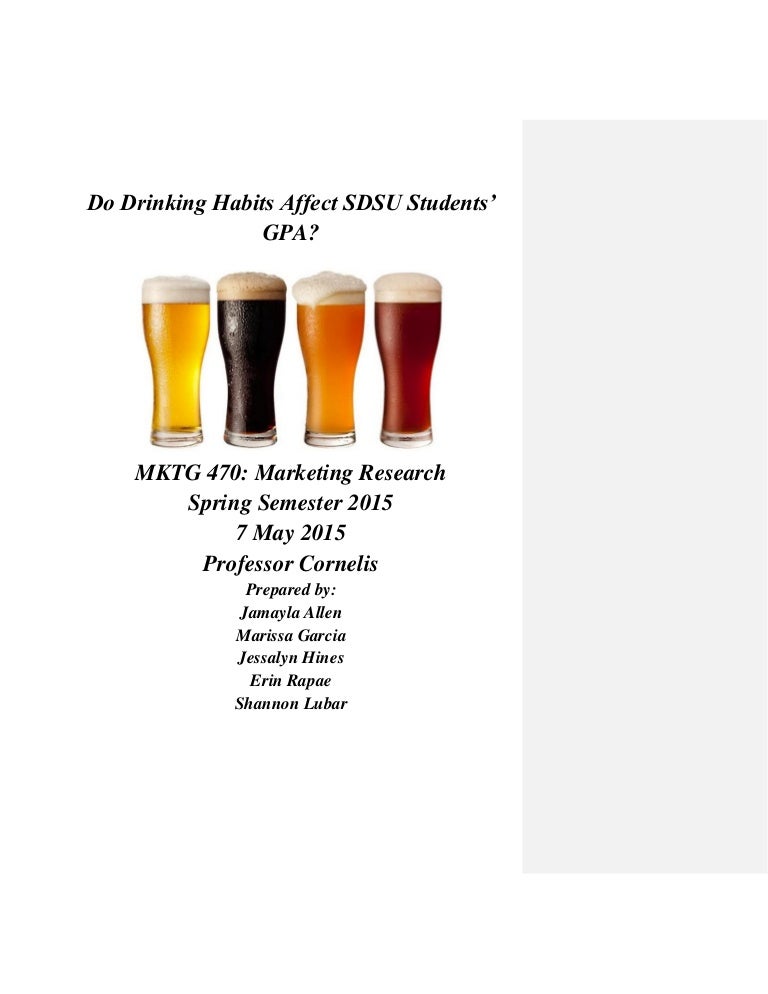 Do Drinking Habits Affect SDSU Students' GPA?

MKTG 470: Marketing Research
Spring Semester 2015
7 May 2015
Professor Cornelis
Prepared by:
Jamayla Allen
Marissa Garcia
Jessalyn Hines
Erin Rapae
Shannon Lubar